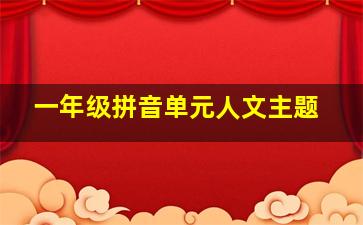 一年级拼音单元人文主题